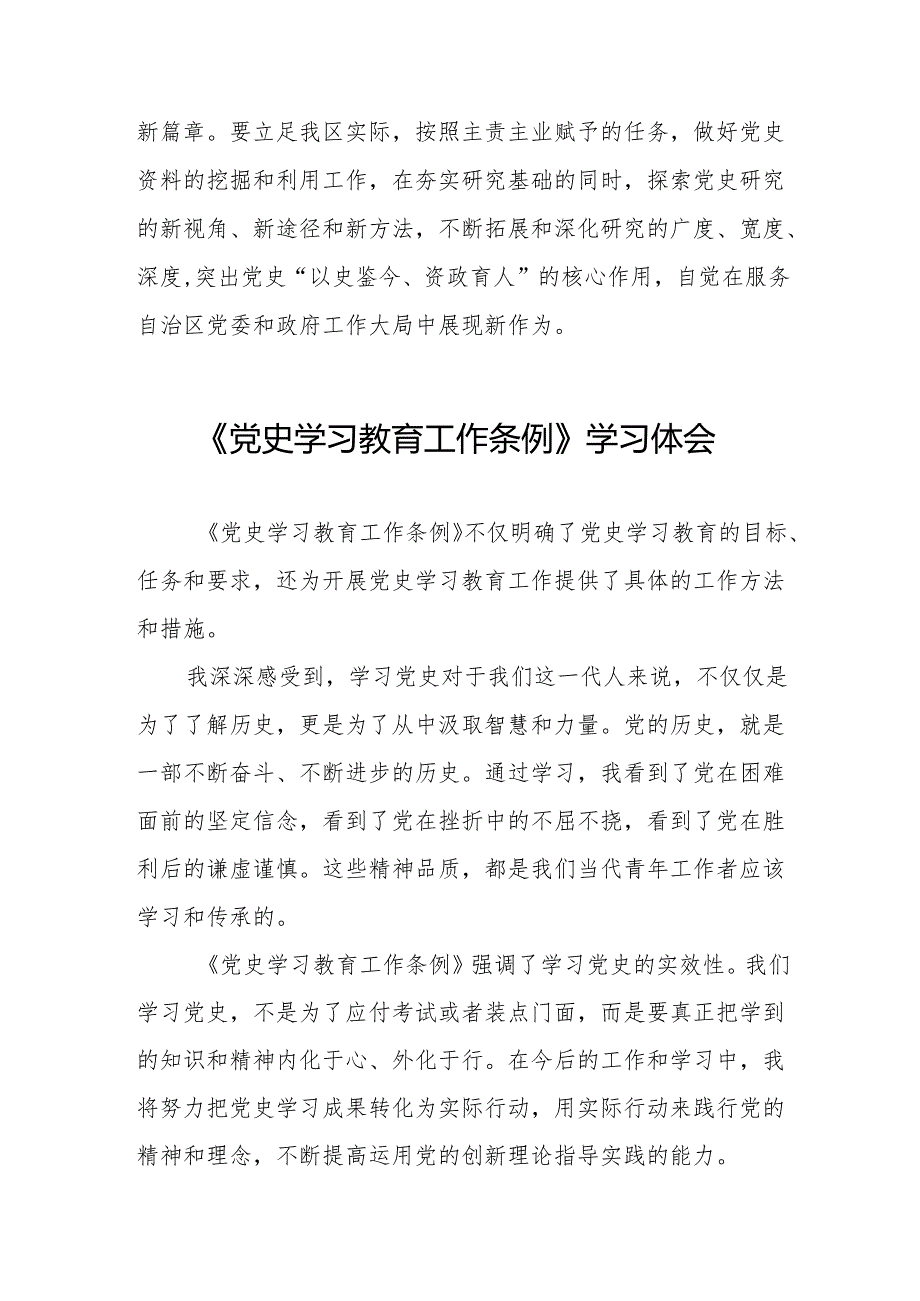 新篇章。要立足我区实际，按照主责主业赋予的任务，做好党史资料的挖掘和利用工作，在夯实研究基础的同时，探索党史研究的新视角、新途径和新方法，不断拓展和深化研究的广度、宽度、深度，突出党史“以史鉴今、资政育人”的核心作用，自觉在服务自治区党委和政府工作大局中展现新作为。

《党史学习教育工作条例》学习体会

《党史学习教育工作条例》不仅明确了党史学习教育的目标、任务和要求，还为开展党史学习教育工作提供了具体的工作方法和措施。

我深深感受到，学习党史对于我们这一代人来说，不仅仅是为了了解历史，更是为了从中汲取智慧和力量。党的历史，就是一部不断奋斗、不断进步的历史。通过学习，我看到了党在困难面前的坚定信念，看到了党在挫折中的不屈不挠，看到了党在胜利后的谦虚谨慎。这些精神品质，都是我们当代青年工作者应该学习和传承的。

《党史学习教育工作条例》强调了学习党史的实效性。我们学习党史，不是为了应付考试或者装点门面，而是要真正把学到的知识和精神内化于心、外化于行。在今后的工作和学习中，我将努力把党史学习成果转化为实际行动，用实际行动来践行党的精神和理念，不断提高运用党的创新理论指导实践的能力。